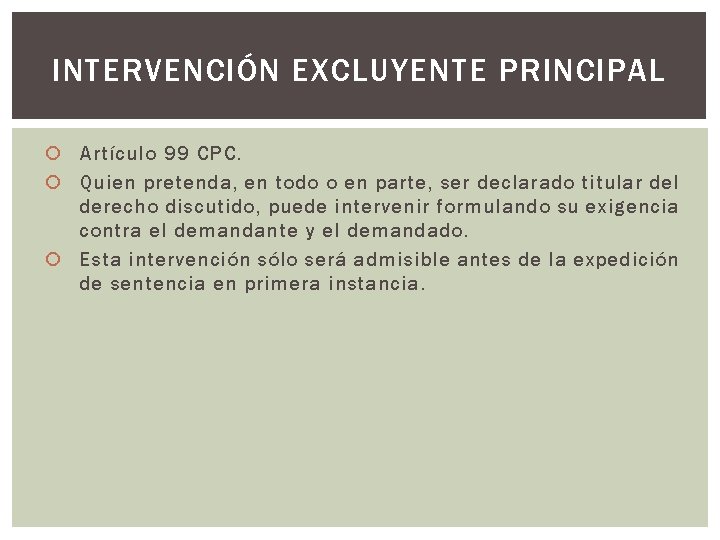 INTERVENCIÓN EXCLUYENTE PRINCIPAL

Artículo 99 CPC.

Quien pretenda, en todo o en parte, ser declarado titular del derecho discutido, puede intervenir formulando su exigencia contra el demandante y el demandado.

Esta intervención sólo será admisible antes de la expedición de sentencia en primera instancia.